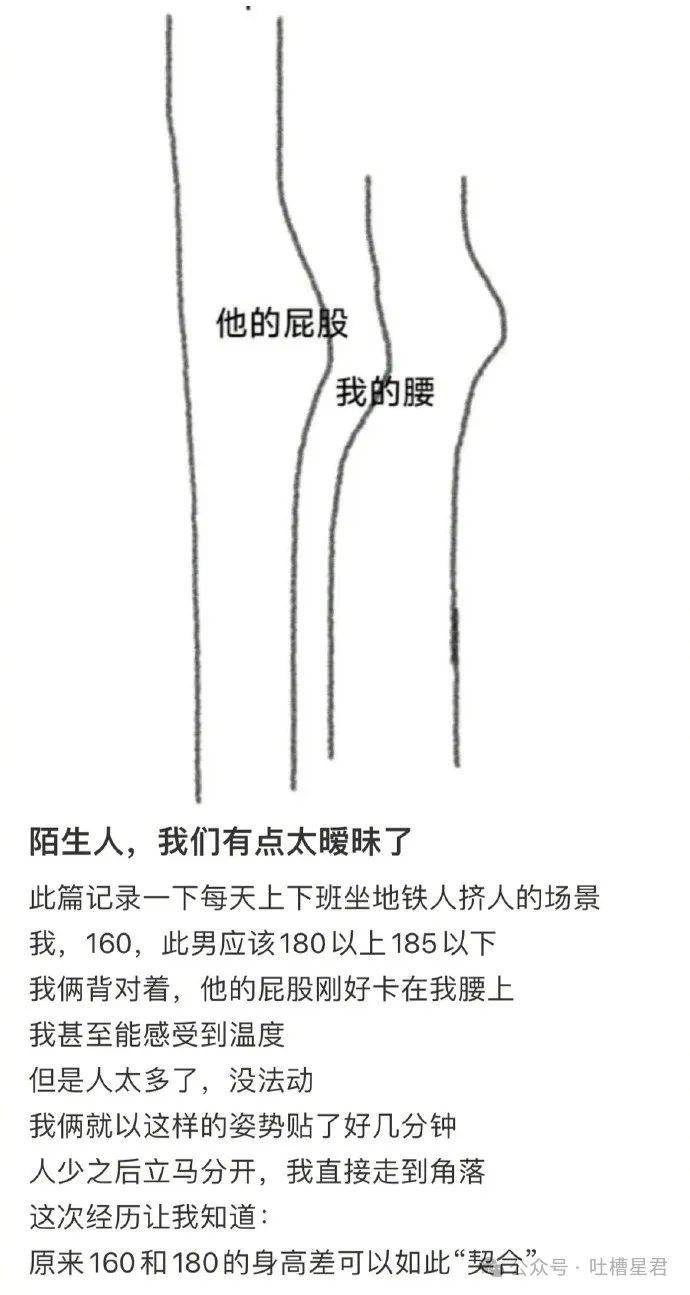 他的屁股

我的腰

陌生人，我们有点太暧昧了

此篇记录一下每天上下班坐地铁人挤人的场景
我，160，此男应该180以上185以下
我俩背对着，他的屁股刚好卡在我腰上
我甚至能感受到温度
但是人太多了，没法动
我俩就以这样的姿势贴了好几分钟
人少之后立马分开，我直接走到角落
这次经历让我知道：
原来160和180的身高差可以如此“契合”

公众号 · 吐槽星君